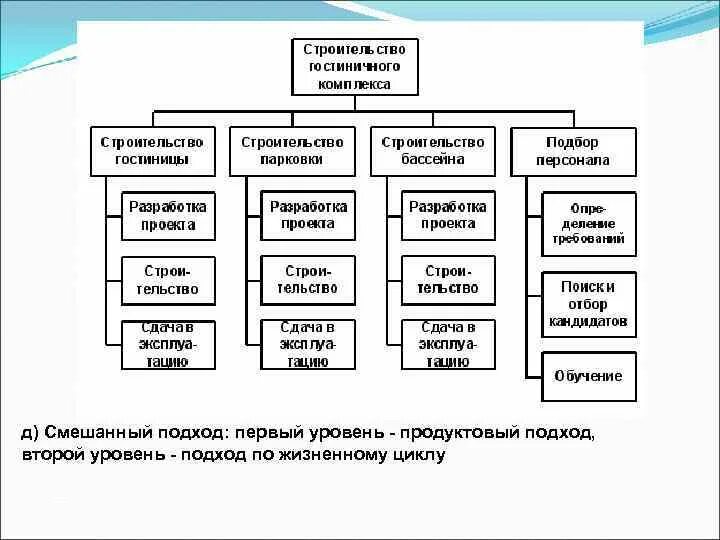 Строительство гостиничного комплекса

Строительство гостиницы

Разработка проекта

Строительство

Сдача в эксплуатацию

Строительство парковки

Разработка проекта

Строительство

Сдача в эксплуатацию

Строительство бассейна

Разработка проекта

Строительство

Сдача в эксплуатацию

Подбор персонала

Определение требований

Поиск и отбор кандидатов

Обучение

д) Смешанный подход: первый уровень - продуктовый подход, второй уровень - подход по жизненному циклу